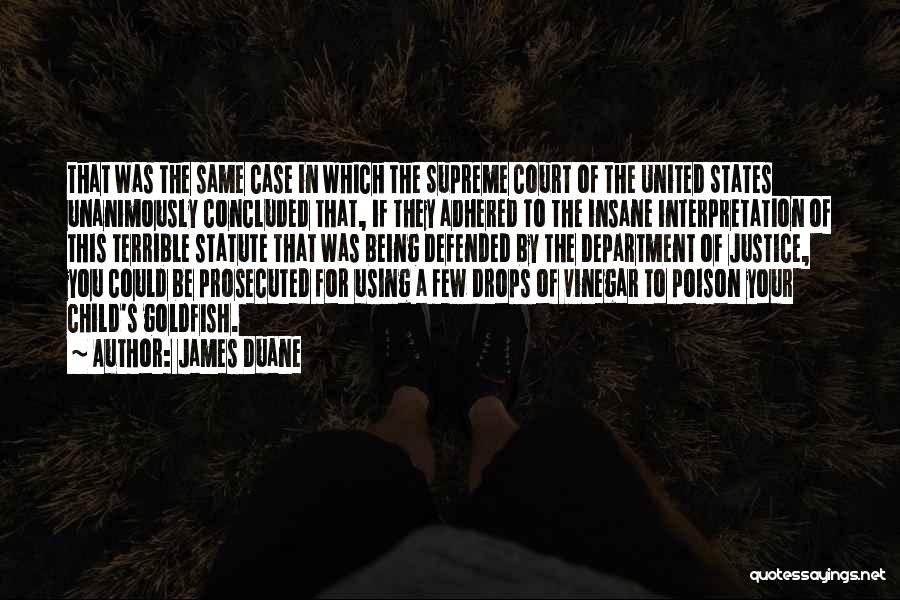 THAT WAS THE SAME CASE IN WHICH THE SUPREME COURT OF THE UNITED STATES UNANIMOUSLY CONCLUDED THAT, IF THEY ADHERED TO THE INSANE INTERPRETATION OF THIS TERRIBLE STATUTE THAT WAS BEING DEFENDED BY THE DEPARTMENT OF JUSTICE, YOU COULD BE PROSECUTED FOR USING A FEW DROPS OF VINEGAR TO POISON YOUR CHILD'S GOLDFISH.

~ AUTHOR: JAMES DUANE

quotessayings.net